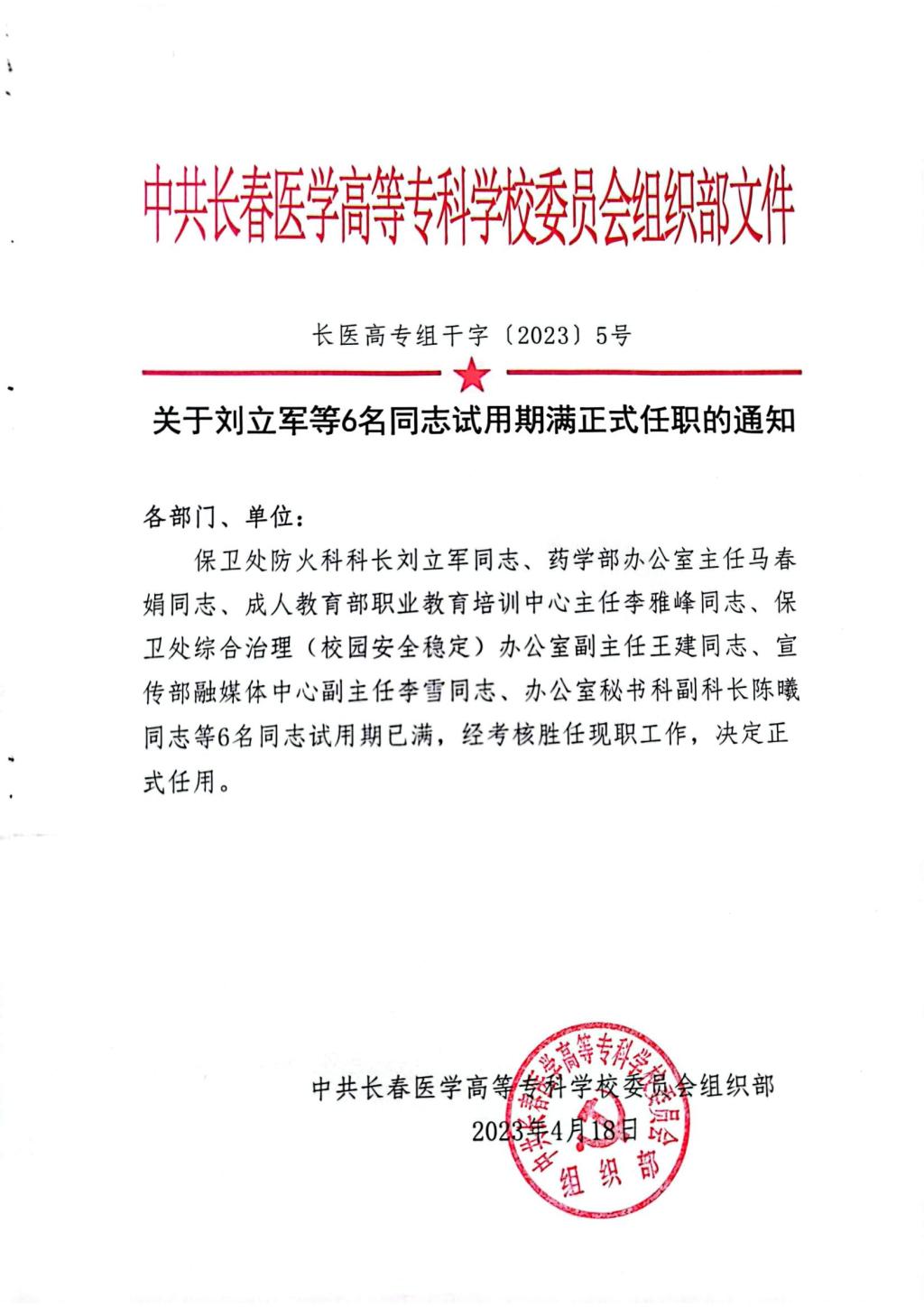 中共长春医学高等专科学校委员会组织部文件

长医高专组干字〔2023〕5号

关于刘立军等6名同志试用期满正式任职的通知

各部门、单位：

保卫处防火科科长刘立军同志、药学部办公室主任马春娟同志、成人教育部职业教育培训中心主任李雅峰同志、保卫处综合治理（校园安全稳定）办公室副主任王建同志、宣传部融媒体中心副主任李雪同志、办公室秘书科副科长陈曦同志等6名同志试用期已满，经考核胜任现职工作，决定正式任用。

中共长春医学高等专科学校委员会组织部

2023年4月18日

中共长春医学高等专科学校委员会 组织部